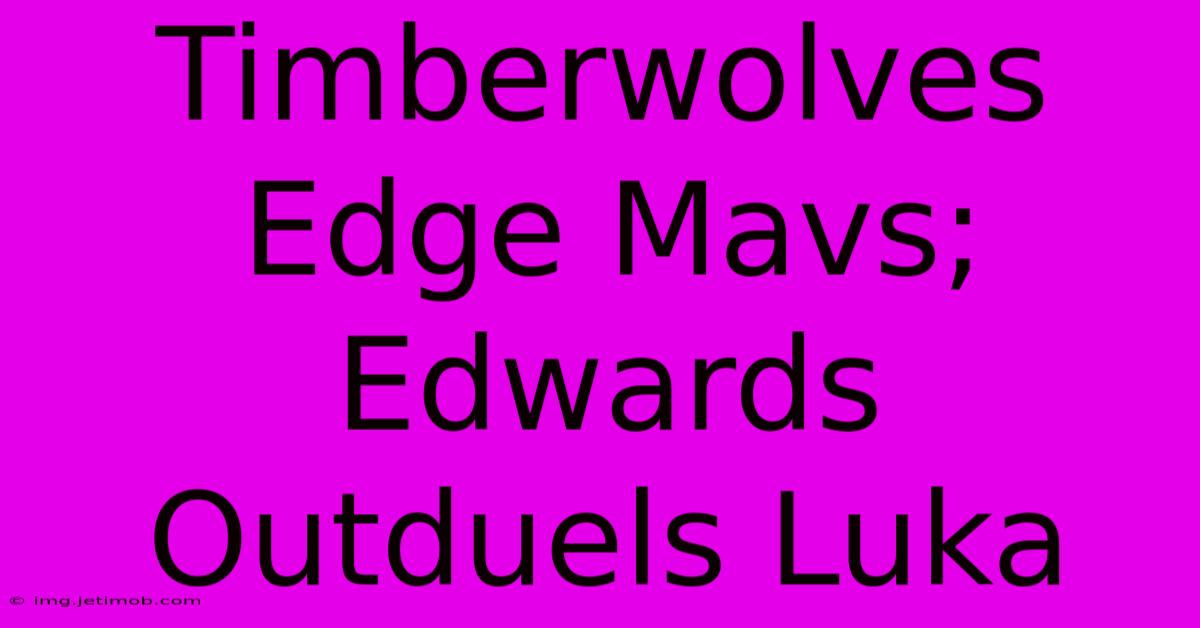 Timberwolves Edge Mavs; Edwards Outduels Luka

© img.jetimob.com